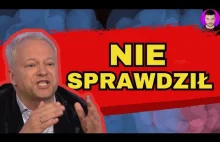 NIE SPRAWDZIŁ